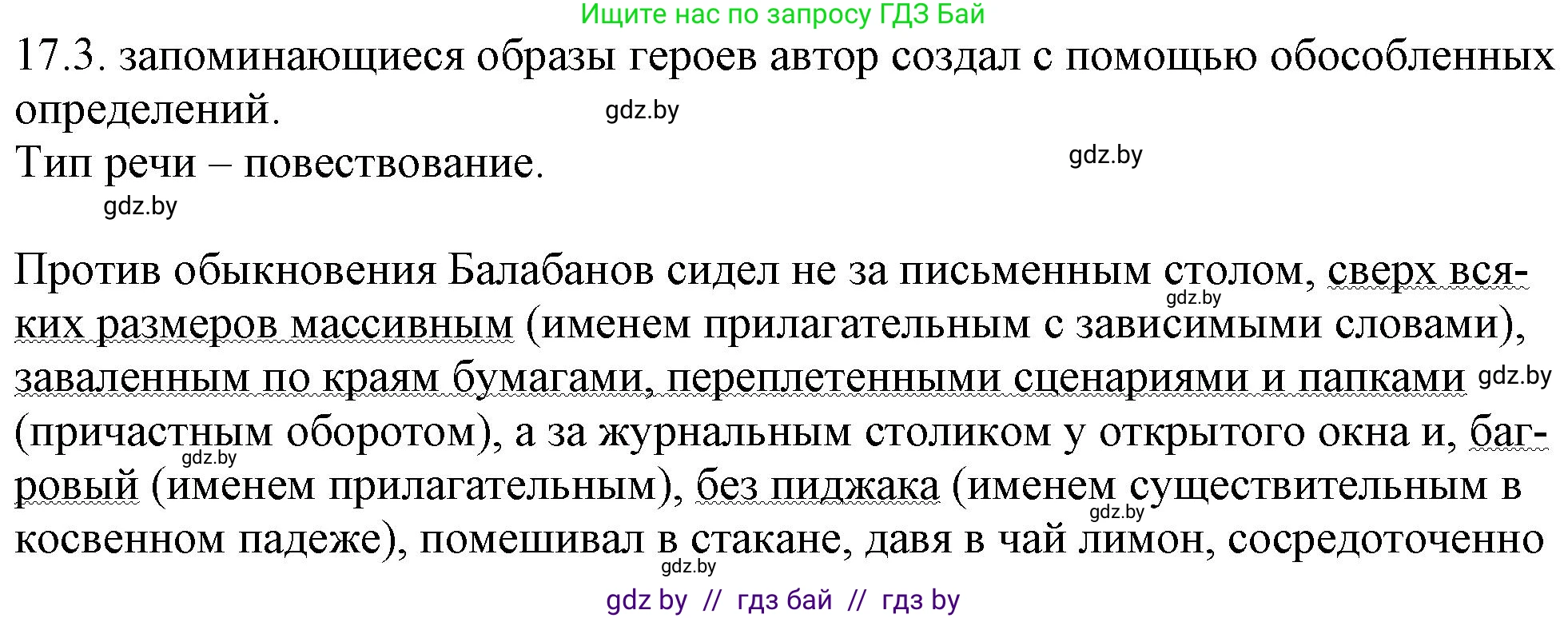 Ищите нас по запросу ГДЗ Бай

17.3. запоминающиеся образы героев автор создал с помощью обособленных определений.

gdz.by

Тип речи – повествование.

gdz.by

gdz.by

Против обыкновения Балабанов сидел не за письменным столом, сверх всяких размеров массивным (именем прилагательным с зависимыми словами), заваленным по краям бумагами, переплетенными сценариями и папками (причастным оборотом), а за журнальным столиком у открытого окна и, багровый (именем прилагательным), без пиджака (именем существительным в косвенном падеже), помешивал в стакане, давя в чай лимон, сосредоточенно

gdz.by

gdz.by

gdz.by

gdz.by

gdz.by

gdz by // гдз бай // гдз by